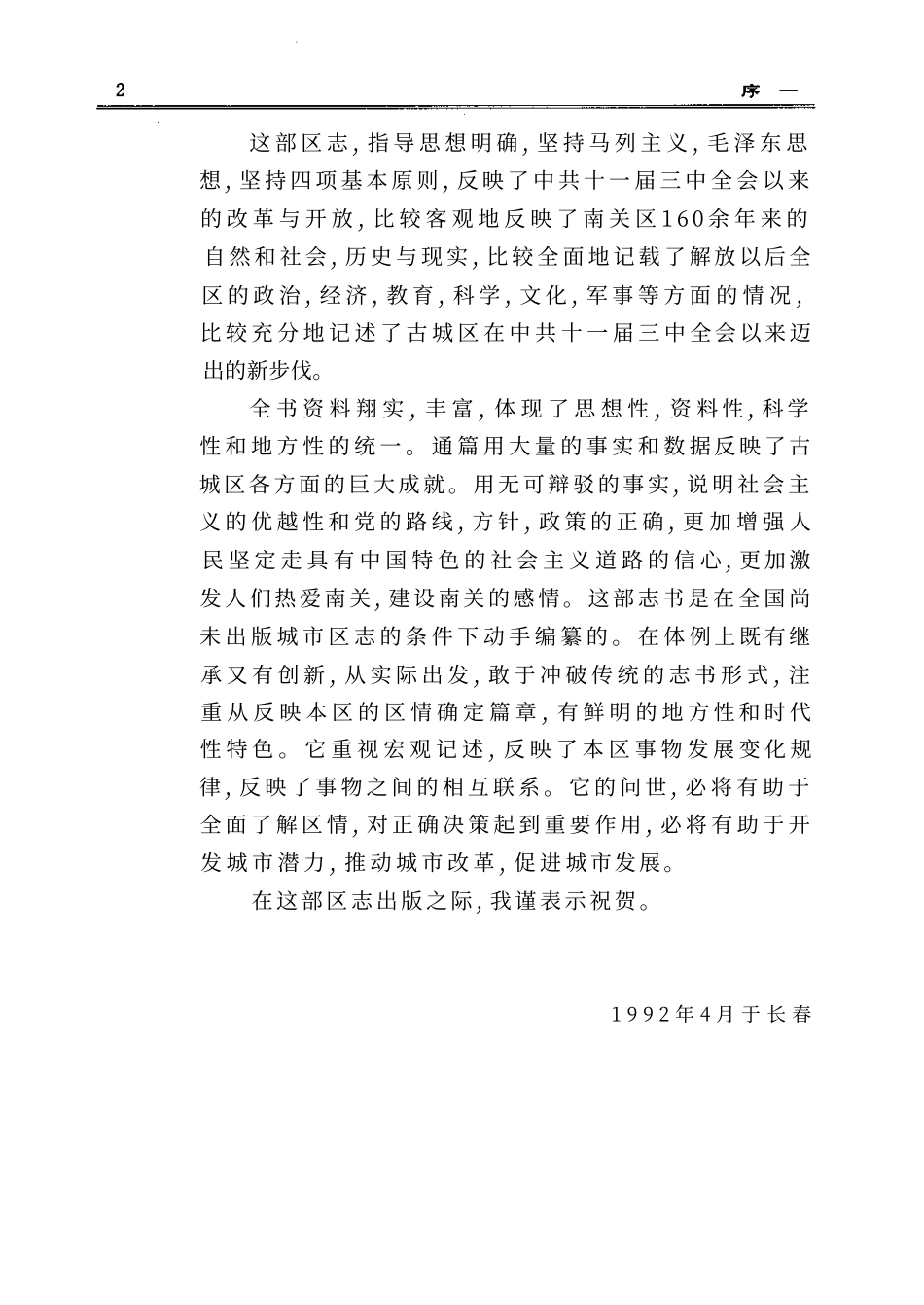 2　　序　一

这部区志，指导思想明确，坚持马列主义，毛泽东思想，坚持四项基本原则，反映了中共十一届三中全会以来的改革与开放，比较客观地反映了南关区160余年来的自然和社会，历史与现实，比较全面地记载了解放以后全区的政治，经济，教育，科学，文化，军事等方面的情况，比较充分地记述了古城区在中共十一届三中全会以来迈出的新步伐。

全书资料翔实，丰富，体现了思想性，资料性，科学性和地方性的统一。通篇用大量的事实和数据反映了古城区各方面的巨大成就。用无可辩驳的事实，说明社会主义的优越性和党的路线，方针，政策的正确，更加增强人民坚定走具有中国特色的社会主义道路的信心，更加激发人们热爱南关，建设南关的感情。这部志书是在全国尚未出版城市区志的条件下动手编纂的。在体例上既有继承又有创新，从实际出发，敢于冲破传统的志书形式，注重从反映本区的区情确定篇章，有鲜明的地方性和时代性特色。它重视宏观记述，反映了本区事物发展变化规律，反映了事物之间的相互联系。它的问世，必将有助于全面了解区情，对正确决策起到重要作用，必将有助于开发城市潜力，推动城市改革，促进城市发展。

在这部区志出版之际，我谨表示祝贺。

1992年4月于长春